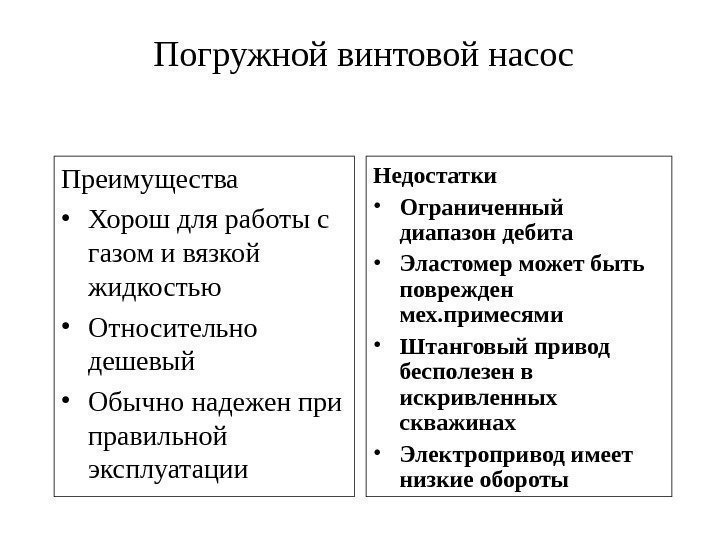 Погружной винтовой насос

Преимущества
• Хорош для работы с газом и вязкой жидкостью
• Относительно дешевый
• Обычно надежен при правильной эксплуатации

Недостатки
• Ограниченный диапазон дебита
• Эластомер может быть поврежден мех.примесями
• Штанговый привод бесполезен в искривленных скважинах
• Электропривод имеет низкие обороты